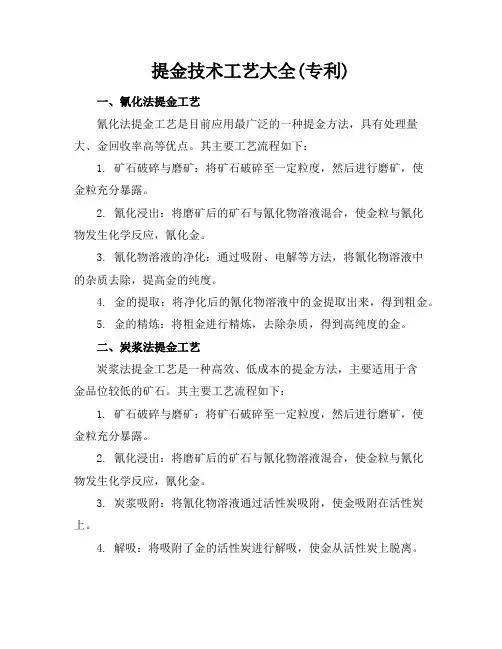 提金技术工艺大全(专利)

一、氰化法提金工艺

氰化法提金工艺是目前应用最广泛的一种提金方法，具有处理量大、金回收率高等优点。其主要工艺流程如下：

1. 矿石破碎与磨矿：将矿石破碎至一定粒度，然后进行磨矿，使金粒充分暴露。

2. 氰化浸出：将磨矿后的矿石与氰化物溶液混合，使金粒与氰化物发生化学反应，氰化金。

3. 氰化物溶液的净化：通过吸附、电解等方法，将氰化物溶液中的杂质去除，提高金的纯度。

4. 金的提取：将净化后的氰化物溶液中的金提取出来，得到粗金。

5. 金的精炼：将粗金进行精炼，去除杂质，得到高纯度的金。

二、炭浆法提金工艺

炭浆法提金工艺是一种高效、低成本的提金方法，主要适用于含金品位较低的矿石。其主要工艺流程如下：

1. 矿石破碎与磨矿：将矿石破碎至一定粒度，然后进行磨矿，使金粒充分暴露。

2. 氰化浸出：将磨矿后的矿石与氰化物溶液混合，使金粒与氰化物发生化学反应，氰化金。

3. 炭浆吸附：将氰化物溶液通过活性炭吸附，使金吸附在活性炭上。

4. 解吸：将吸附了金的活性炭进行解吸，使金从活性炭上脱离。